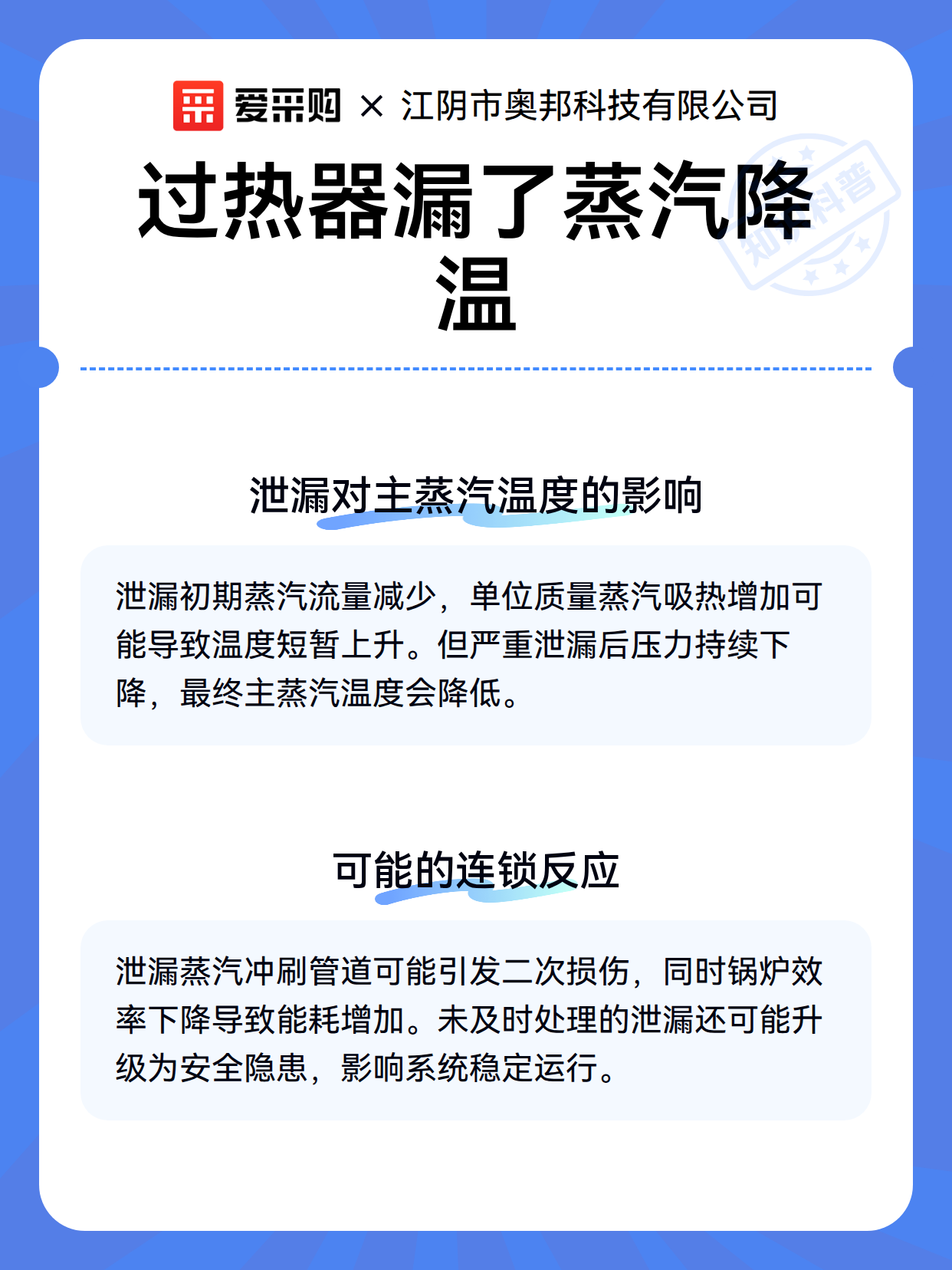 爱采购 × 江阴市奥邦科技有限公司

过热器漏了蒸汽降温

知识科普

泄漏对主蒸汽温度的影响

泄漏初期蒸汽流量减少，单位质量蒸汽吸热增加可能导致温度短暂上升。但严重泄漏后压力持续下降，最终主蒸汽温度会降低。

可能的连锁反应

泄漏蒸汽冲刷管道可能引发二次损伤，同时锅炉效率下降导致能耗增加。未及时处理的泄漏还可能升级为安全隐患，影响系统稳定运行。